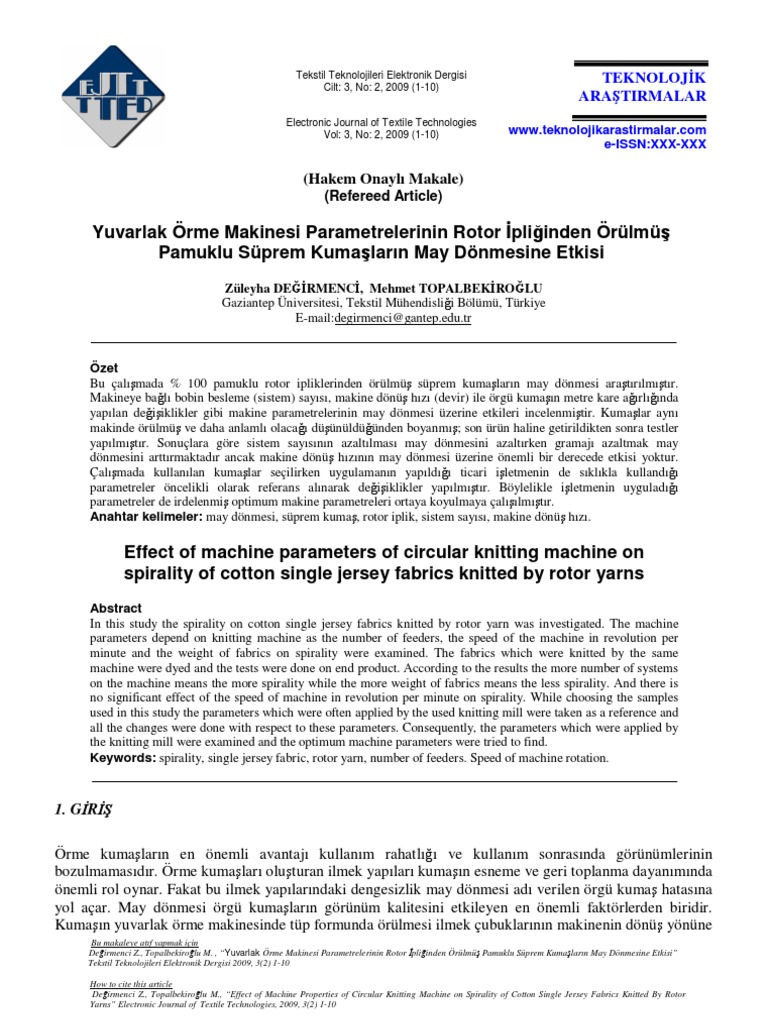 EJTT
TTED

Tekstil Teknolojileri Elektronik Dergisi
Cilt: 3, No: 2, 2009 (1-10)

Electronic Journal of Textile Technologies
Vol: 3, No: 2, 2009 (1-10)

TEKNOLOJİK
ARAŞTIRMALAR

www.teknolojikarastirmalar.com
e-ISSN:XXX-XXX

(Hakem Onaylı Makale)
(Refereed Article)

Yuvarlak Örme Makinesi Parametrelerinin Rotor İpliğinden Örülmüş Pamuklu Süprem Kumaşların May Dönmesine Etkisi

Züleyha DEĞİRMENCİ, Mehmet TOPALBEKİROĞLU
Gaziantep Üniversitesi, Tekstil Mühendisliği Bölümü, Türkiye
E-mail:degirmenci@gantep.edu.tr

Özet
Bu çalışmada % 100 pamuklu rotor ipliklerinden örülmüş süprem kumaşların may dönmesi araştırılmıştır. Makineye bağlı bobin besleme (sistem) sayısı, makine dönüş hızı (devir) ile örgü kumaşın metre kare ağırlığında yapılan değişiklikler gibi makine parametrelerinin may dönmesi üzerine etkileri incelenmiştir. Kumaşlar aynı makinde örülmüş ve daha anlamlı olacağı düşünüldüğünden boyanmış; son ürün haline getirildikten sonra testler yapılmıştır. Sonuçlara göre sistem sayısının azaltılması may dönmesini azaltırken gramajı azaltmak may dönmesini arttırmaktadır ancak makine dönüş hızının may dönmesi üzerine önemli bir derecede etkisi yoktur. Çalışmada kullanılan kumaşlar seçilirken uygulamanın yapıldığı ticari işletmenin de sıklıkla kullandığı parametreler öncelikli olarak referans alınarak değişiklikler yapılmıştır. Böylelikle işletmenin uyguladığı parametreler de irdelenmiş optimum makine parametreleri ortaya koyulmaya çalışılmıştır.
Anahtar kelimeler: may dönmesi, süprem kumaş, rotor iplik, sistem sayısı, makine dönüş hızı.

Effect of machine parameters of circular knitting machine on spirality of cotton single jersey fabrics knitted by rotor yarns

Abstract
In this study the spirality on cotton single jersey fabrics knitted by rotor yarn was investigated. The machine parameters depend on knitting machine as the number of feeders, the speed of the machine in revolution per minute and the weight of fabrics on spirality were examined. The fabrics which were knitted by the same machine were dyed and the tests were done on end product. According to the results the more number of systems on the machine means the more spirality while the more weight of fabrics means the less spirality. And there is no significant effect of the speed of machine in revolution per minute on spirality. While choosing the samples used in this study the parameters which were often applied by the used knitting mill were taken as a reference and all the changes were done with respect to these parameters. Consequently, the parameters which were applied by the knitting mill were examined and the optimum machine parameters were tried to find.
Keywords: spirality, single jersey fabric, rotor yarn, number of feeders. Speed of machine rotation.

1. GİRİŞ

Örme kumaşların en önemli avantajı kullanım rahatlığı ve kullanım sonrasında görünümlerinin bozulmamasıdır. Örme kumaşları oluşturan ilmek yapıları kumaşın esneme ve geri toplanma dayanımında önemli rol oynar. Fakat bu ilmek yapılarındaki dengesizlik may dönmesi adı verilen örgü kumaş hatasına yol açar. May dönmesi örgü kumaşların görünüm kalitesini etkileyen en önemli faktörlerden biridir. Kumaşın yuvarlak örme makinesinde tüp formunda örülmesi ilmek çubuklarının makinenin dönüş yönüne

Bu makaleye atıf yapmak için
Değirmenci Z., Topalbekiroğlu M., "Yuvarlak Örme Makinesi Parametrelerinin Rotor İpliğinden Örülmüş Pamuklu Süprem Kumaşların May Dönmesine Etkisi" Tekstil Teknolojileri Elektronik Dergisi 2009, 3(2) 1-10

How to cite this article
Değirmenci Z., Topalbekiroğlu M., "Effect of Machine Properties of Circular Knitting Machine on Spirality of Cotton Single Jersey Fabrics Knitted By Rotor Yarns" Electronic Journal of Textile Technologies, 2009, 3(2) 1-10